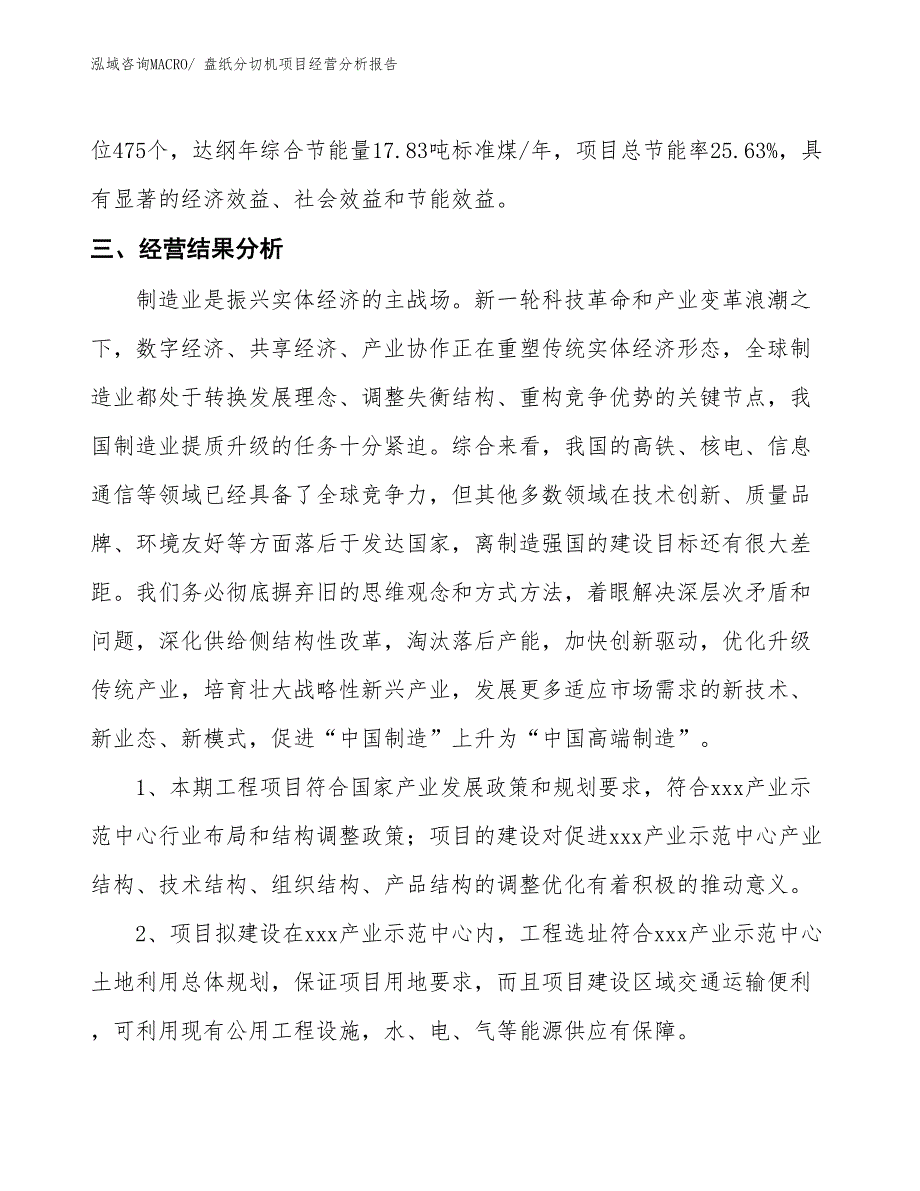 泓域咨询MACRO/ 盘纸分切机项目经营分析报告

位475个，达纲年综合节能量17.83吨标准煤/年，项目总节能率25.63%，具有显著的经济效益、社会效益和节能效益。

三、经营结果分析

制造业是振兴实体经济的主战场。新一轮科技革命和产业变革浪潮之下，数字经济、共享经济、产业协作正在重塑传统实体经济形态，全球制造业都处于转换发展理念、调整失衡结构、重构竞争优势的关键节点，我国制造业提质升级的任务十分紧迫。综合来看，我国的高铁、核电、信息通信等领域已经具备了全球竞争力，但其他多数领域在技术创新、质量品牌、环境友好等方面落后于发达国家，离制造强国的建设目标还有很大差距。我们务必彻底摒弃旧的思维观念和方式方法，着眼解决深层次矛盾和问题，深化供给侧结构性改革，淘汰落后产能，加快创新驱动，优化升级传统产业，培育壮大战略性新兴产业，发展更多适应市场需求的新技术、新业态、新模式，促进“中国制造”上升为“中国高端制造”。

1、本期工程项目符合国家产业发展政策和规划要求，符合xxx产业示范中心行业布局和结构调整政策；项目的建设对促进xxx产业示范中心产业结构、技术结构、组织结构、产品结构的调整优化有着积极的推动意义。

2、项目拟建设在xxx产业示范中心内，工程选址符合xxx产业示范中心土地利用总体规划，保证项目用地要求，而且项目建设区域交通运输便利，可利用现有公用工程设施，水、电、气等能源供应有保障。